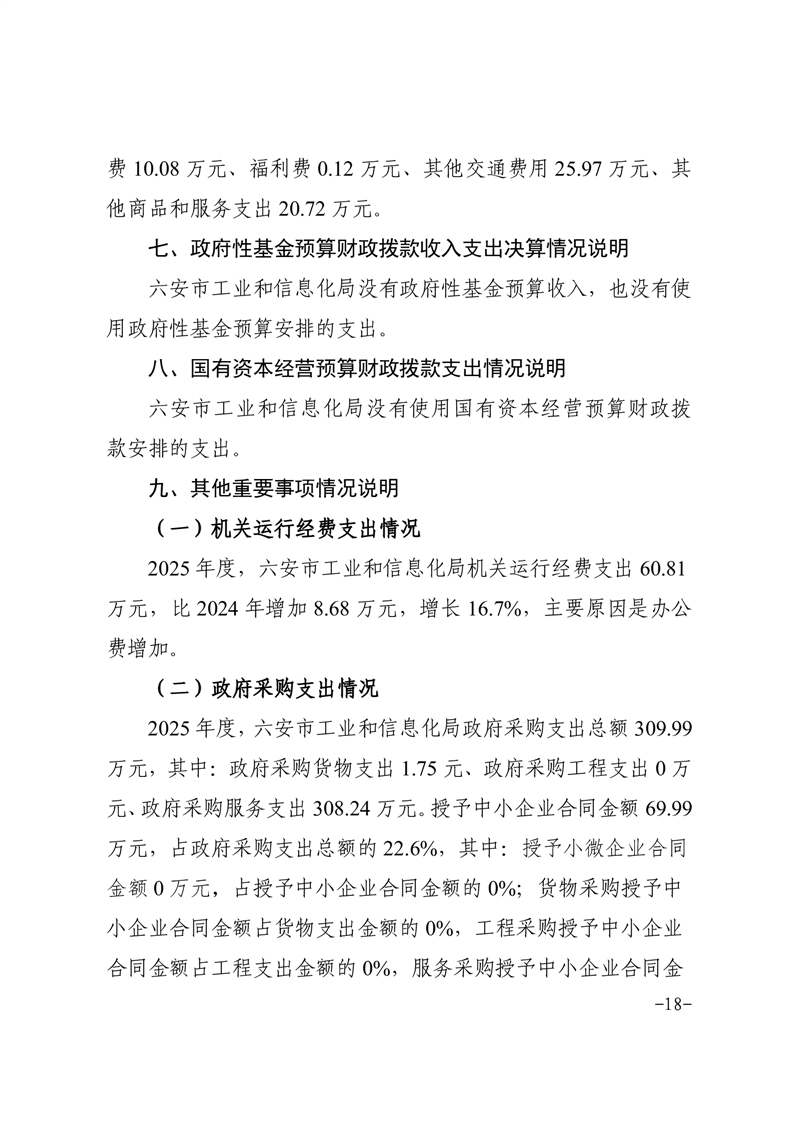 费 10.08 万元、福利费 0.12 万元、其他交通费用 25.97 万元、其他商品和服务支出 20.72 万元。

七、政府性基金预算财政拨款收入支出决算情况说明

六安市工业和信息化局没有政府性基金预算收入，也没有使用政府性基金预算安排的支出。

八、国有资本经营预算财政拨款支出情况说明

六安市工业和信息化局没有使用国有资本经营预算财政拨款安排的支出。

九、其他重要事项情况说明

（一）机关运行经费支出情况

2025 年度，六安市工业和信息化局机关运行经费支出 60.81 万元，比 2024 年增加 8.68 万元，增长 16.7%，主要原因是办公费增加。

（二）政府采购支出情况

2025 年度，六安市工业和信息化局政府采购支出总额 309.99 万元，其中：政府采购货物支出 1.75 元、政府采购工程支出 0 万元、政府采购服务支出 308.24 万元。授予中小企业合同金额 69.99 万元，占政府采购支出总额的 22.6%，其中：授予小微企业合同金额 0 万元，占授予中小企业合同金额的 0%；货物采购授予中小企业合同金额占货物支出金额的 0%，工程采购授予中小企业合同金额占工程支出金额的 0%，服务采购授予中小企业合同金

-18-